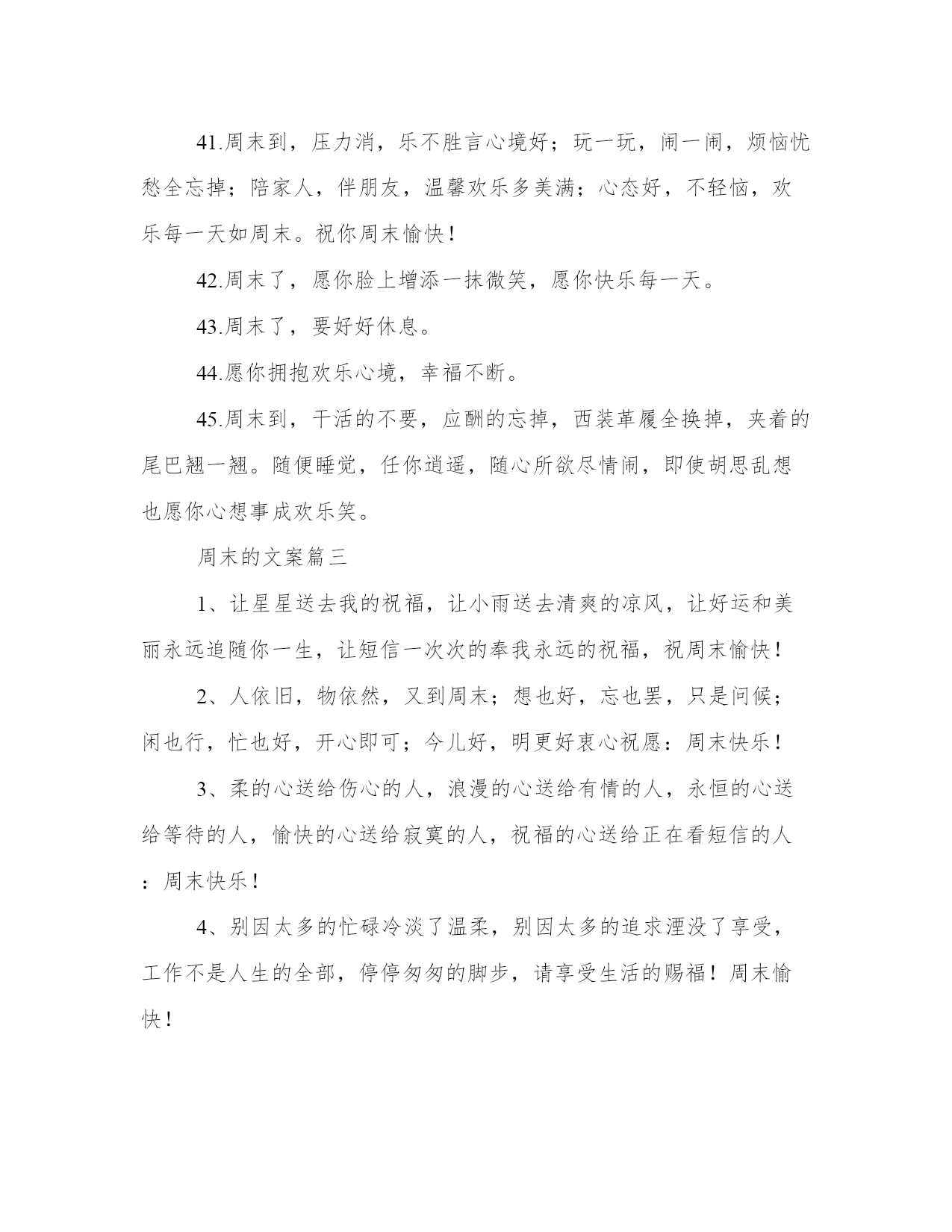 41.周末到，压力消，乐不胜言心境好；玩一玩，闹一闹，烦恼忧愁全忘掉；陪家人，伴朋友，温馨欢乐多美满；心态好，不轻恼，欢乐每一天如周末。祝你周末愉快！

42.周末了，愿你脸上增添一抹微笑，愿你快乐每一天。

43.周末了，要好好休息。

44.愿你拥抱欢乐心境，幸福不断。

45.周末到，干活的不要，应酬的忘掉，西装革履全换掉，夹着的尾巴翘一翘。随便睡觉，任你逍遥，随心所欲尽情闹，即使胡思乱想也愿你心想事成欢乐笑。

周末的文案篇三

1、让星星送去我的祝福，让小雨送去清爽的凉风，让好运和美丽永远追随你一生，让短信一次次的奉我永远的祝福，祝周末愉快！

2、人依旧，物依然，又到周末；想也好，忘也罢，只是问候；闲也行，忙也好，开心即可；今儿好，明更好衷心祝愿：周末快乐！

3、柔的心送给伤心的人，浪漫的心送给有情的人，永恒的心送给等待的人，愉快的心送给寂寞的人，祝福的心送给正在看短信的人：周末快乐！

4、别因太多的忙碌冷淡了温柔，别因太多的追求湮没了享受，工作不是人生的全部，停停匆匆的脚步，请享受生活的赐福！周末愉快！